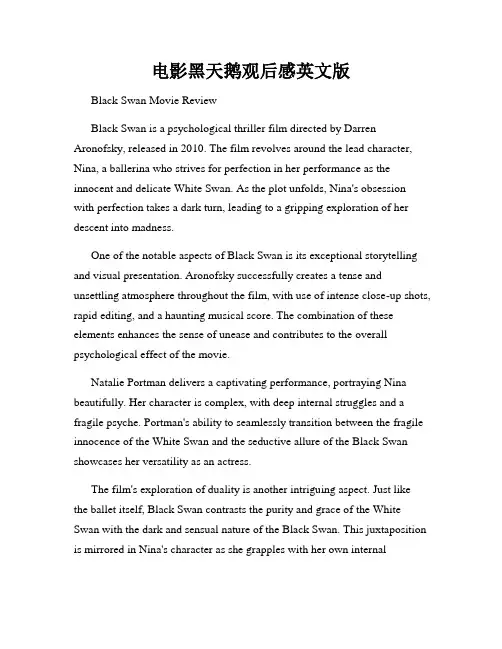 电影黑天鹅观后感英文版

Black Swan Movie Review

Black Swan is a psychological thriller film directed by Darren Aronofsky, released in 2010. The film revolves around the lead character, Nina, a ballerina who strives for perfection in her performance as the innocent and delicate White Swan. As the plot unfolds, Nina's obsession with perfection takes a dark turn, leading to a gripping exploration of her descent into madness.

One of the notable aspects of Black Swan is its exceptional storytelling and visual presentation. Aronofsky successfully creates a tense and unsettling atmosphere throughout the film, with use of intense close-up shots, rapid editing, and a haunting musical score. The combination of these elements enhances the sense of unease and contributes to the overall psychological effect of the movie.

Natalie Portman delivers a captivating performance, portraying Nina beautifully. Her character is complex, with deep internal struggles and a fragile psyche. Portman's ability to seamlessly transition between the fragile innocence of the White Swan and the seductive allure of the Black Swan showcases her versatility as an actress.

The film's exploration of duality is another intriguing aspect. Just like the ballet itself, Black Swan contrasts the purity and grace of the White Swan with the dark and sensual nature of the Black Swan. This juxtaposition is mirrored in Nina's character as she grapples with her own internal